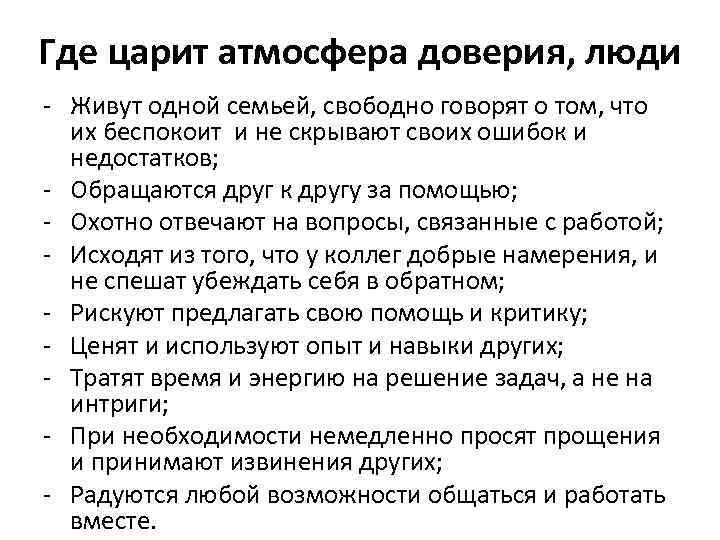 Где царит атмосфера доверия, люди

- Живут одной семьей, свободно говорят о том, что их беспокоит и не скрывают своих ошибок и недостатков;
- Обращаются друг к другу за помощью;
- Охотно отвечают на вопросы, связанные с работой;
- Исходят из того, что у коллег добрые намерения, и не спешат убеждать себя в обратном;
- Рискуют предлагать свою помощь и критику;
- Ценят и используют опыт и навыки других;
- Тратят время и энергию на решение задач, а не на интриги;
- При необходимости немедленно просят прощения и принимают извинения других;
- Радуются любой возможности общаться и работать вместе.